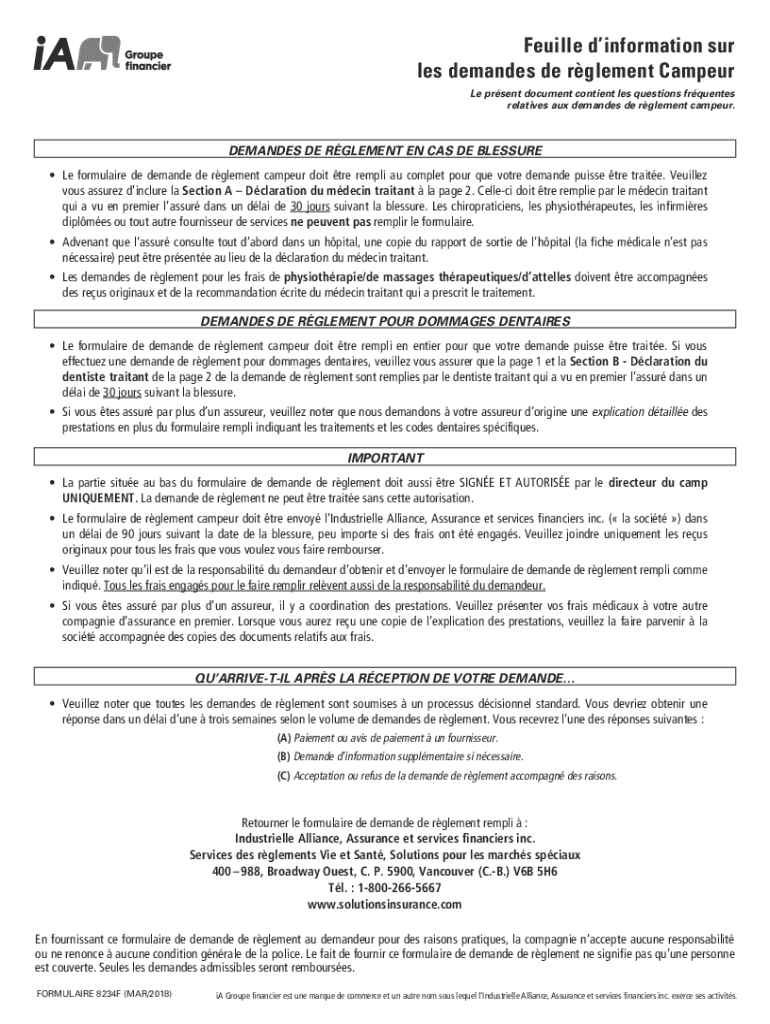 iA Groupe financier

Feuille d'information sur les demandes de règlement Campeur

Le présent document contient les questions fréquentes relatives aux demandes de règlement campeur.

DEMANDES DE RÈGLEMENT EN CAS DE BLESSURE

• Le formulaire de demande de règlement campeur doit être rempli au complet pour que votre demande puisse être traitée. Veuillez vous assurez d'inclure la Section A – Déclaration du médecin traitant à la page 2. Celle-ci doit être remplie par le médecin traitant qui a vu en premier l'assuré dans un délai de 30 jours suivant la blessure. Les chiropraticiens, les physiothérapeutes, les infirmières diplômées ou tout autre fournisseur de services ne peuvent pas remplir le formulaire.

• Advenant que l'assuré consulte tout d'abord dans un hôpital, une copie du rapport de sortie de l'hôpital (la fiche médicale n'est pas nécessaire) peut être présentée au lieu de la déclaration du médecin traitant.

• Les demandes de règlement pour les frais de physiothérapie/de massages thérapeutiques/d'attelles doivent être accompagnées des reçus originaux et de la recommandation écrite du médecin traitant qui a prescrit le traitement.

DEMANDES DE RÈGLEMENT POUR DOMMAGES DENTAIRES

• Le formulaire de demande de règlement campeur doit être rempli en entier pour que votre demande puisse être traitée. Si vous effectuez une demande de règlement pour dommages dentaires, veuillez vous assurer que la page 1 et la Section B - Déclaration du dentiste traitant de la page 2 de la demande de règlement sont remplies par le dentiste traitant qui a vu en premier l'assuré dans un délai de 30 jours suivant la blessure.

• Si vous êtes assuré par plus d'un assureur, veuillez noter que nous demandons à votre assureur d'origine une explication détaillée des prestations en plus du formulaire rempli indiquant les traitements et les codes dentaires spécifiques.

IMPORTANT

• La partie située au bas du formulaire de demande de règlement doit aussi être SIGNÉE ET AUTORISÉE par le directeur du camp UNIQUEMENT. La demande de règlement ne peut être traitée sans cette autorisation.

• Le formulaire de règlement campeur doit être envoyé l'Industrielle Alliance, Assurance et services financiers inc. (« la société ») dans un délai de 90 jours suivant la date de la blessure, peu importe si des frais ont été engagés. Veuillez joindre uniquement les reçus originaux pour tous les frais que vous voulez vous faire rembourser.

• Veuillez noter qu'il est de la responsabilité du demandeur d'obtenir et d'envoyer le formulaire de demande de règlement rempli comme indiqué. Tous les frais engagés pour le faire remplir relèvent aussi de la responsabilité du demandeur.

• Si vous êtes assuré par plus d'un assureur, il y a coordination des prestations. Veuillez présenter vos frais médicaux à votre autre compagnie d'assurance en premier. Lorsque vous aurez reçu une copie de l'explication des prestations, veuillez la faire parvenir à la société accompagnée des copies des documents relatifs aux frais.

QU'ARRIVE-T-IL APRÈS LA RÉCEPTION DE VOTRE DEMANDE…

• Veuillez noter que toutes les demandes de règlement sont soumises à un processus décisionnel standard. Vous devriez obtenir une réponse dans un délai d'une à trois semaines selon le volume de demandes de règlement. Vous recevrez l'une des réponses suivantes :

(A) Paiement ou avis de paiement à un fournisseur.
(B) Demande d'information supplémentaire si nécessaire.
(C) Acceptation ou refus de la demande de règlement accompagné des raisons.

Retourner le formulaire de demande de règlement rempli à :
Industrielle Alliance, Assurance et services financiers inc.
Services des règlements Vie et Santé, Solutions pour les marchés spéciaux
400 – 988, Broadway Ouest, C. P. 5900, Vancouver (C.-B.) V6B 5H6
Tél. : 1-800-266-5667
www.solutionsinsurance.com

En fournissant ce formulaire de demande de règlement au demandeur pour des raisons pratiques, la compagnie n'accepte aucune responsabilité ou ne renonce à aucune condition générale de la police. Le fait de fournir ce formulaire de demande de règlement ne signifie pas qu'une personne est couverte. Seules les demandes admissibles seront remboursées.

FORMULAIRE 8234F (MAR/2018)

iA Groupe financier est une marque de commerce et un autre nom sous lequel l'Industrielle Alliance, Assurance et services financiers inc. exerce ses activités.